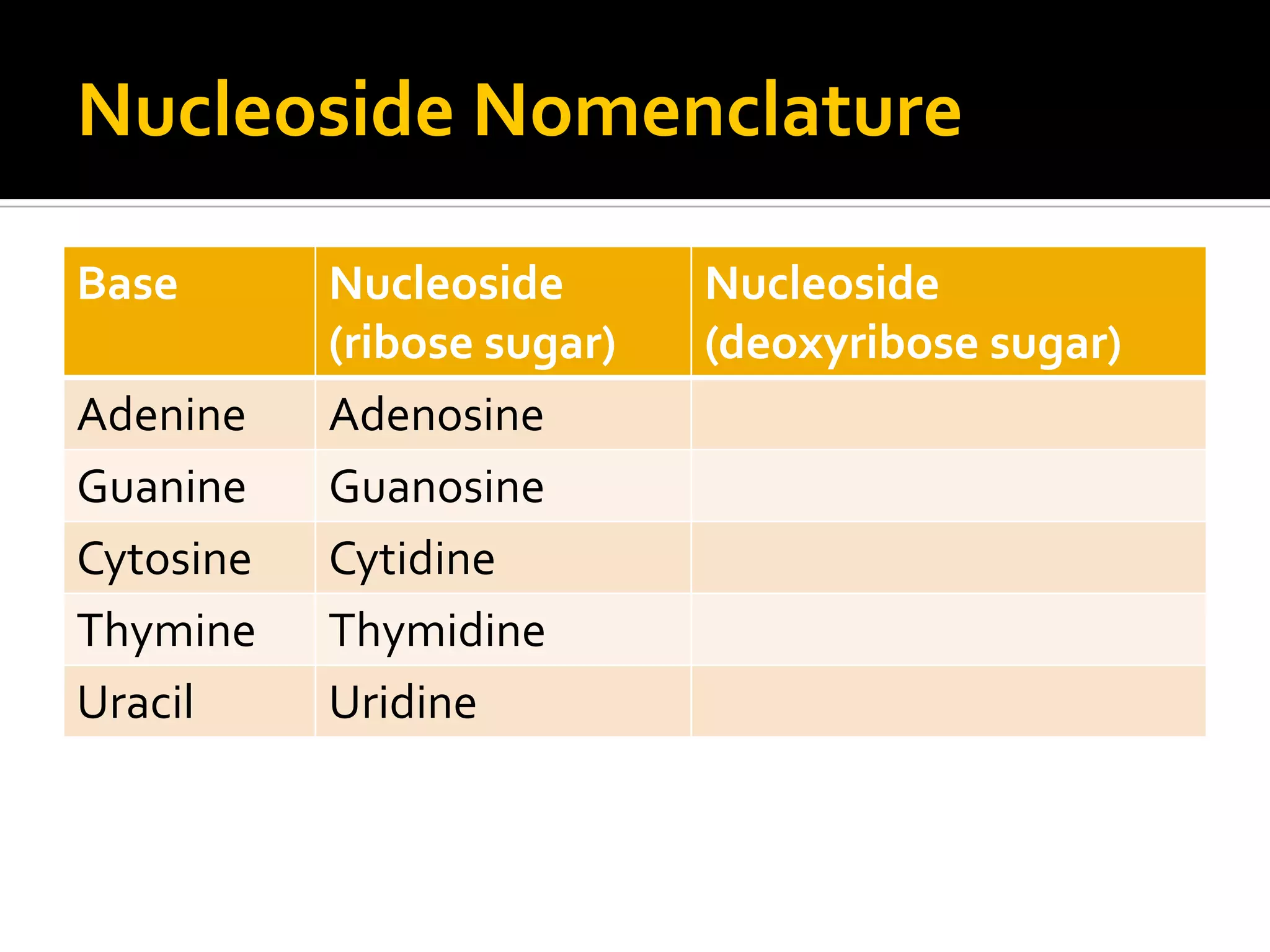 Nucleoside Nomenclature

| Base | Nucleoside (ribose sugar) | Nucleoside (deoxyribose sugar) |
|---|---|---|
| Adenine | Adenosine | |
| Guanine | Guanosine | |
| Cytosine | Cytidine | |
| Thymine | Thymidine | |
| Uracil | Uridine | |